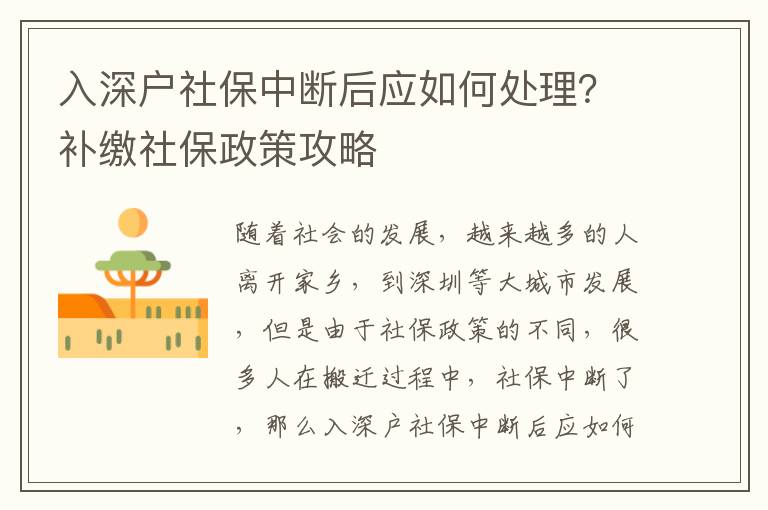 入深户社保中断后应如何处理？补缴社保政策攻略

随着社会的发展，越来越多的人离开家乡，到深圳等大城市发展，但是由于社保政策的不同，很多人在搬迁过程中，社保中断了，那么入深户社保中断后应如何